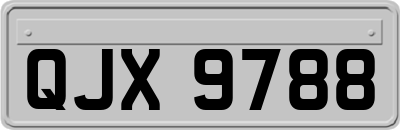 QJX 9788